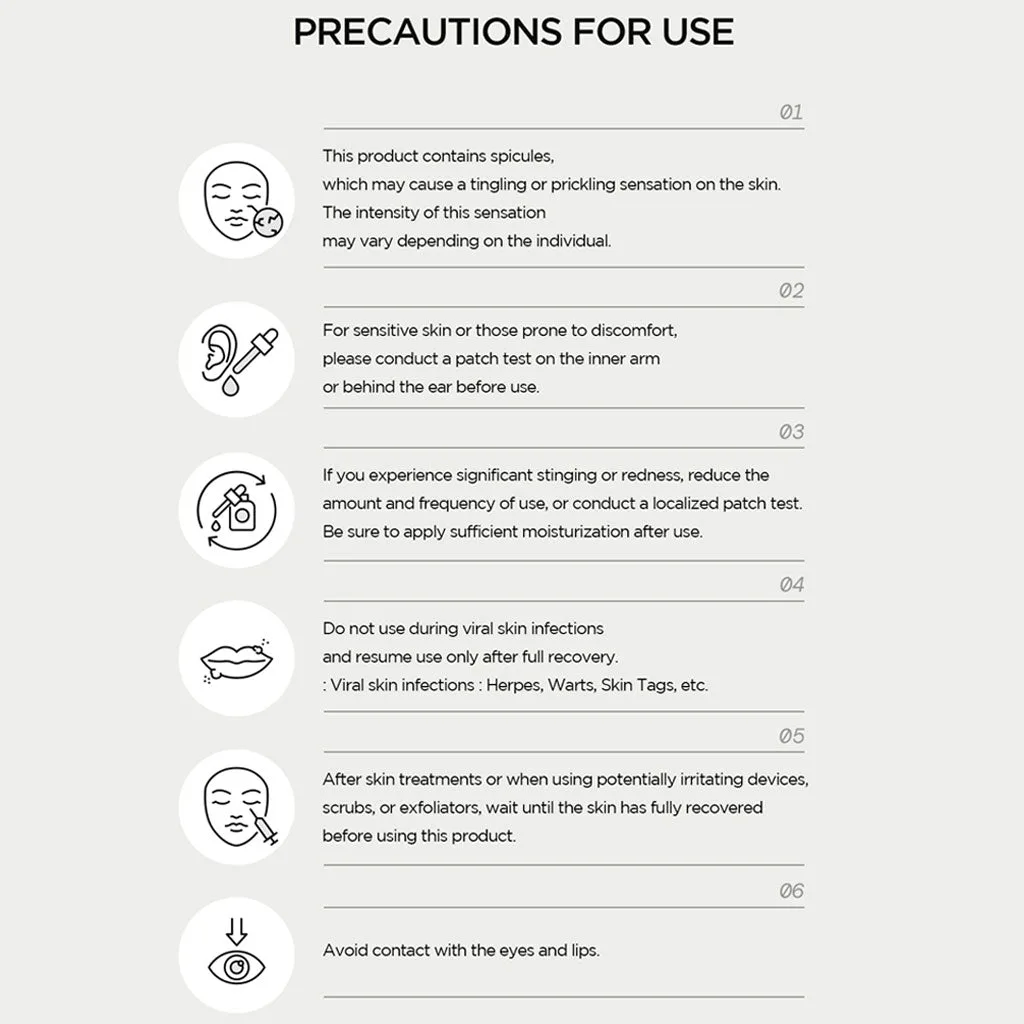 PRECAUTIONS FOR USE

01

This product contains spicules, which may cause a tingling or prickling sensation on the skin. The intensity of this sensation may vary depending on the individual.

02

For sensitive skin or those prone to discomfort, please conduct a patch test on the inner arm or behind the ear before use.

03

If you experience significant stinging or redness, reduce the amount and frequency of use, or conduct a localized patch test. Be sure to apply sufficient moisturization after use.

04

Do not use during viral skin infections and resume use only after full recovery.
: Viral skin infections : Herpes, Warts, Skin Tags, etc.

05

After skin treatments or when using potentially irritating devices, scrubs, or exfoliators, wait until the skin has fully recovered before using this product.

06

Avoid contact with the eyes and lips.